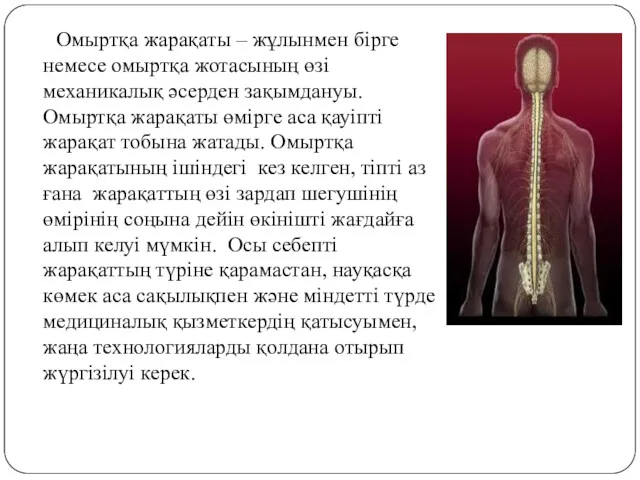 Омыртқа жарақаты – жұлынмен бірге немесе омыртқа жотасының өзі механикалық әсерден зақымдануы. Омыртқа жарақаты өмірге аса қауіпті жарақат тобына жатады. Омыртқа жарақатының ішіндегі кез келген, тіпті аз ғана жарақаттың өзі зардап шегушінің өмірінің соңына дейін өкінішті жағдайға алып келуі мүмкін. Осы себепті жарақаттың түріне қарамастан, науқасқа көмек аса сақылықпен және міндетті түрде медициналық қызметкердің қатысуымен, жаңа технологияларды қолдана отырып жүргізілуі керек.